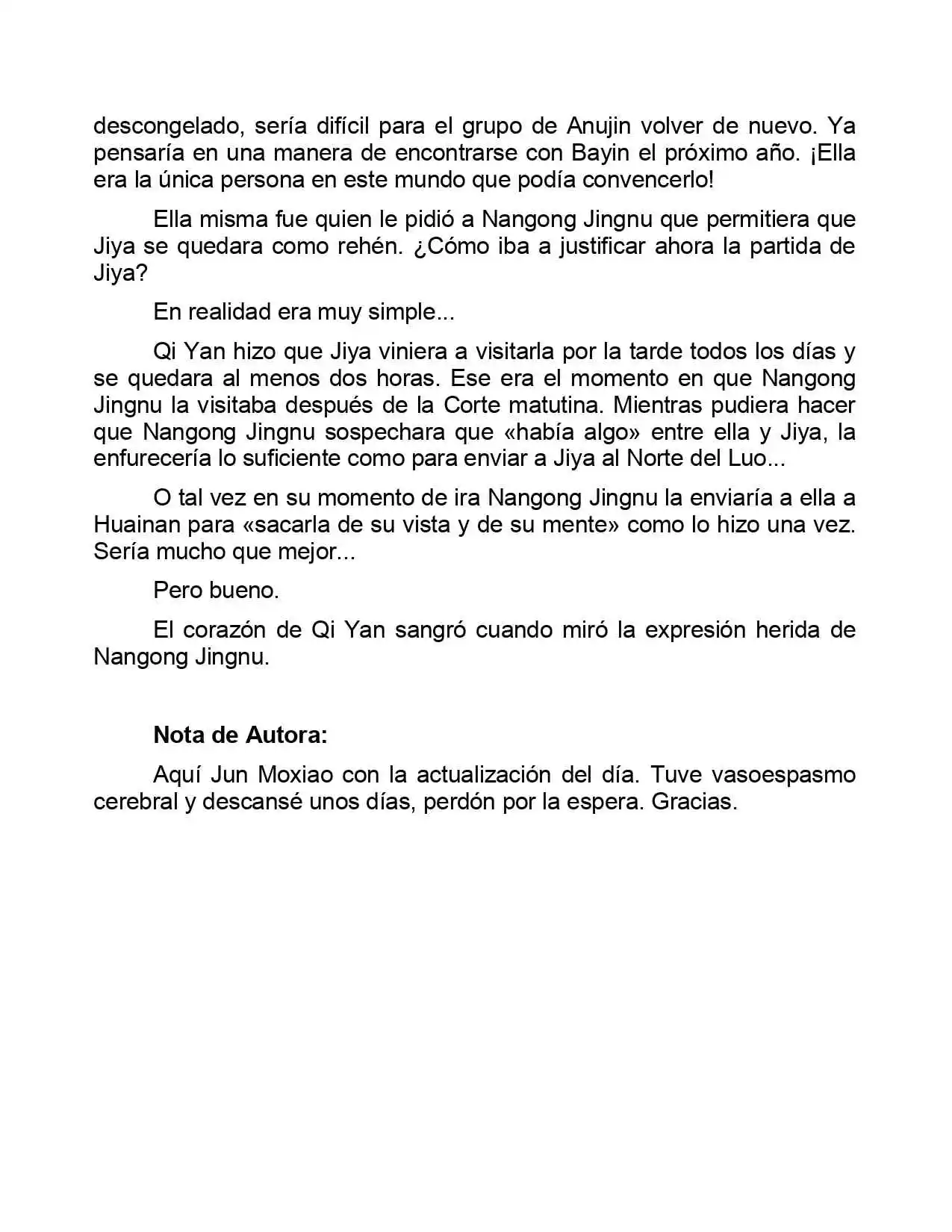 descongelado, sería difícil para el grupo de Anujin volver de nuevo. Ya pensaría en una manera de encontrarse con Bayin el próximo año. ¡Ella era la única persona en este mundo que podía convencerlo!

Ella misma fue quien le pidió a Nangong Jingnu que permitiera que Jiya se quedara como rehén. ¿Cómo iba a justificar ahora la partida de Jiya?

En realidad era muy simple...

Qi Yan hizo que Jiya viniera a visitarla por la tarde todos los días y se quedara al menos dos horas. Ese era el momento en que Nangong Jingnu la visitaba después de la Corte matutina. Mientras pudiera hacer que Nangong Jingnu sospechara que «había algo» entre ella y Jiya, la enfurecería lo suficiente como para enviar a Jiya al Norte del Luo...

O tal vez en su momento de ira Nangong Jingnu la enviaría a ella a Huainan para «sacarla de su vista y de su mente» como lo hizo una vez. Sería mucho que mejor...

Pero bueno.

El corazón de Qi Yan sangró cuando miró la expresión herida de Nangong Jingnu.

Nota de Autora:

Aquí Jun Moxiao con la actualización del día. Tuve vasoespasmo cerebral y descansé unos días, perdón por la espera. Gracias.